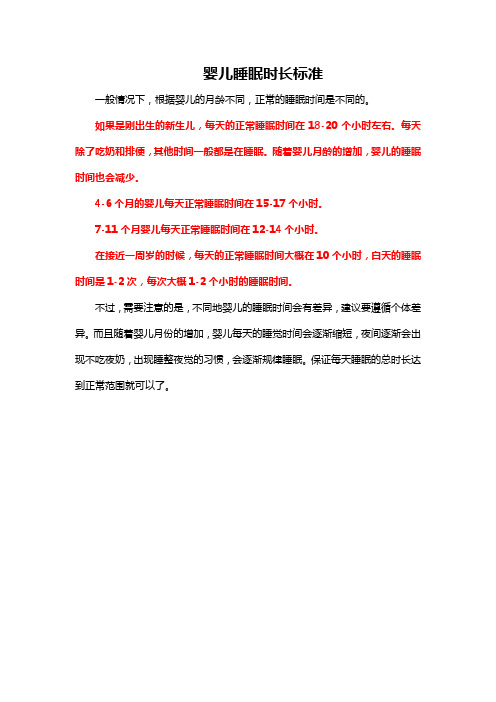 婴儿睡眠时长标准

一般情况下，根据婴儿的月龄不同，正常的睡眠时间是不同的。

如果是刚出生的新生儿，每天的正常睡眠时间在 18-20 个小时左右。每天除了吃奶和排便，其他时间一般都是在睡眠。随着婴儿月龄的增加，婴儿的睡眠时间也会减少。

4-6 个月的婴儿每天正常睡眠时间在 15-17 个小时。

7-11 个月婴儿每天正常睡眠时间在 12-14 个小时。

在接近一周岁的时候，每天的正常睡眠时间大概在 10 个小时，白天的睡眠时间是 1-2 次，每次大概 1-2 个小时的睡眠时间。

不过，需要注意的是，不同地婴儿的睡眠时间会有差异，建议要遵循个体差异。而且随着婴儿月份的增加，婴儿每天的睡觉时间会逐渐缩短，夜间逐渐会出现不吃夜奶，出现睡整夜觉的习惯，会逐渐规律睡眠。保证每天睡眠的总时长达到正常范围就可以了。